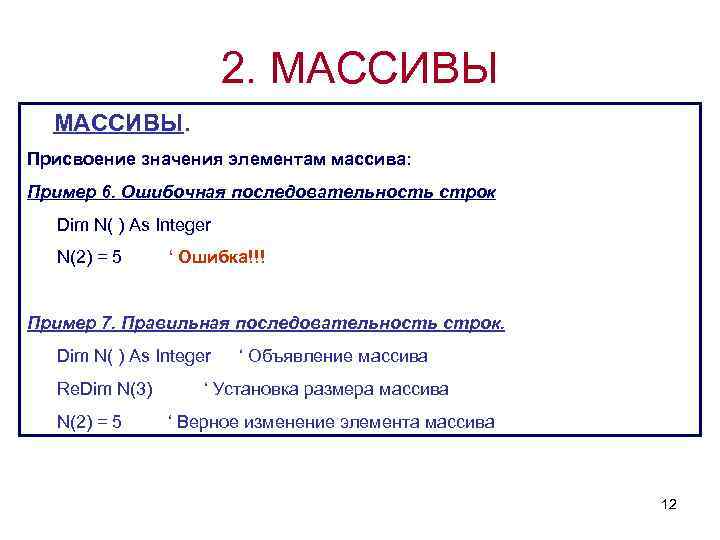 2. МАССИВЫ

МАССИВЫ.

Присвоение значения элементам массива:

Пример 6. Ошибочная последовательность строк

Dim N( ) As Integer

N(2) = 5 ‘ Ошибка!!!

Пример 7. Правильная последовательность строк.

Dim N( ) As Integer ‘ Объявление массива

ReDim N(3) ‘ Установка размера массива

N(2) = 5 ‘ Верное изменение элемента массива

12